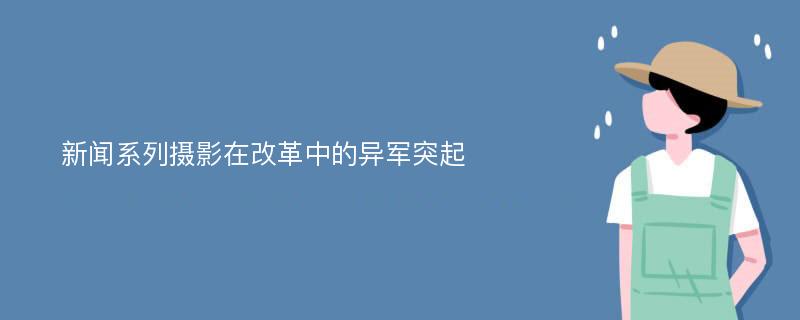 新闻系列摄影在改革中的异军突起